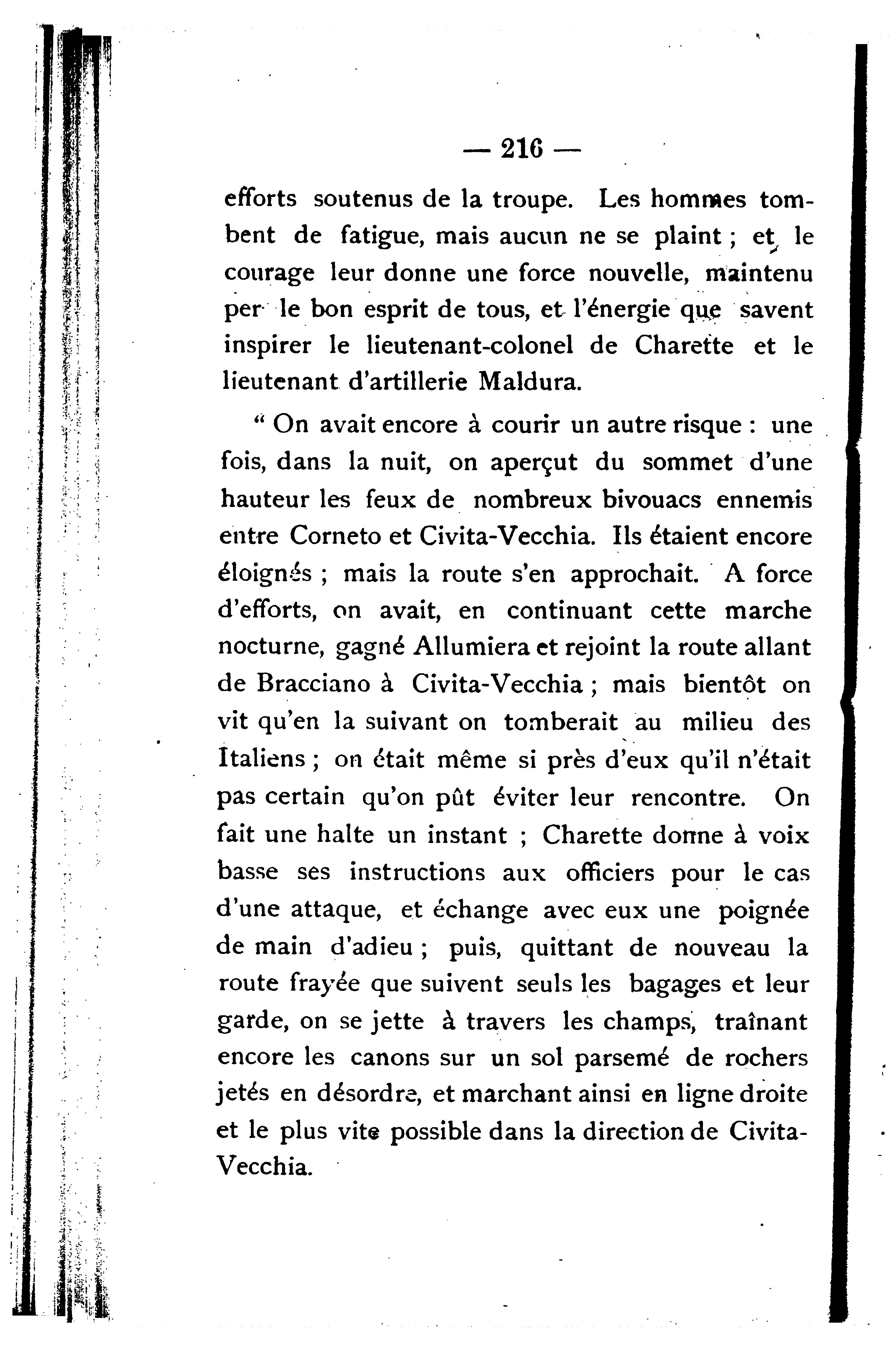 — 216 —

efforts soutenus de la troupe. Les hommes tombent de fatigue, mais aucun ne se plaint ; et le courage leur donne une force nouvelle, maintenu per le bon esprit de tous, et l'énergie que savent inspirer le lieutenant-colonel de Charette et le lieutenant d'artillerie Maldura.

“ On avait encore à courir un autre risque : une fois, dans la nuit, on aperçut du sommet d'une hauteur les feux de nombreux bivouacs ennemis entre Corneto et Civita-Vecchia. Ils étaient encore éloignés ; mais la route s'en approchait. A force d'efforts, on avait, en continuant cette marche nocturne, gagné Allumiera et rejoint la route allant de Bracciano à Civita-Vecchia ; mais bientôt on vit qu'en la suivant on tomberait au milieu des Italiens ; on était même si près d'eux qu'il n'était pas certain qu'on pût éviter leur rencontre. On fait une halte un instant ; Charette donne à voix basse ses instructions aux officiers pour le cas d'une attaque, et échange avec eux une poignée de main d'adieu ; puis, quittant de nouveau la route frayée que suivent seuls les bagages et leur garde, on se jette à travers les champs, traînant encore les canons sur un sol parsemé de rochers jetés en désordre, et marchant ainsi en ligne droite et le plus vite possible dans la direction de Civita-Vecchia.